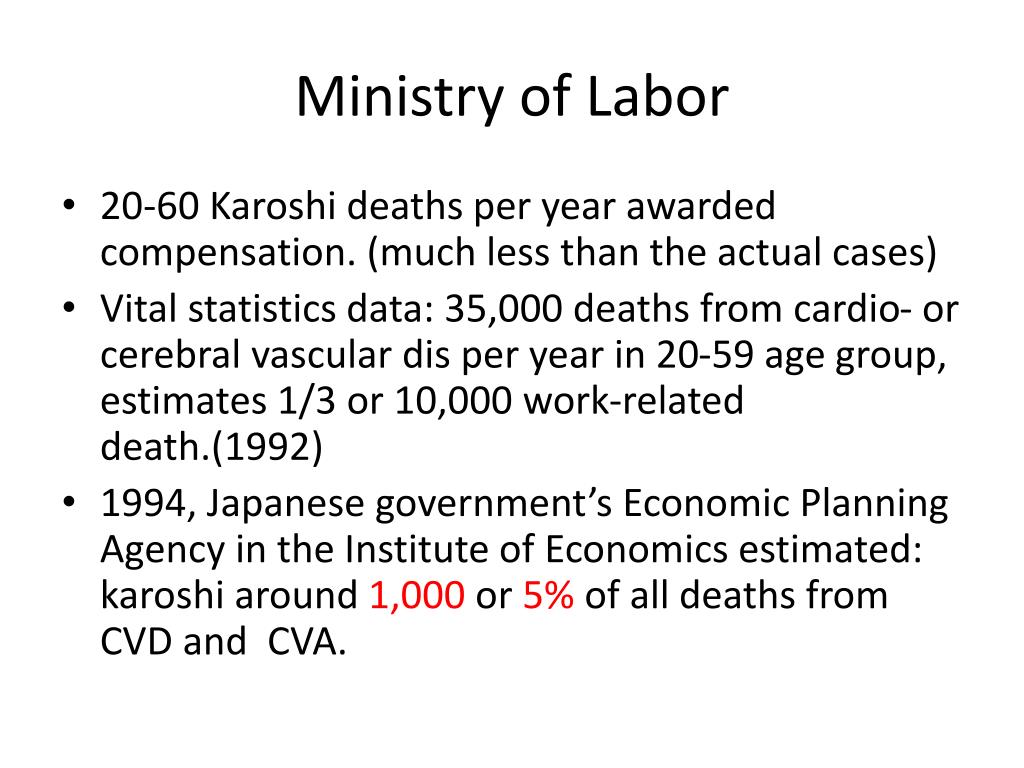 Ministry of Labor

• 20-60 Karoshi deaths per year awarded compensation. (much less than the actual cases)
• Vital statistics data: 35,000 deaths from cardio- or cerebral vascular dis per year in 20-59 age group, estimates 1/3 or 10,000 work-related death.(1992)
• 1994, Japanese government's Economic Planning Agency in the Institute of Economics estimated: karoshi around 1,000 or 5% of all deaths from CVD and CVA.